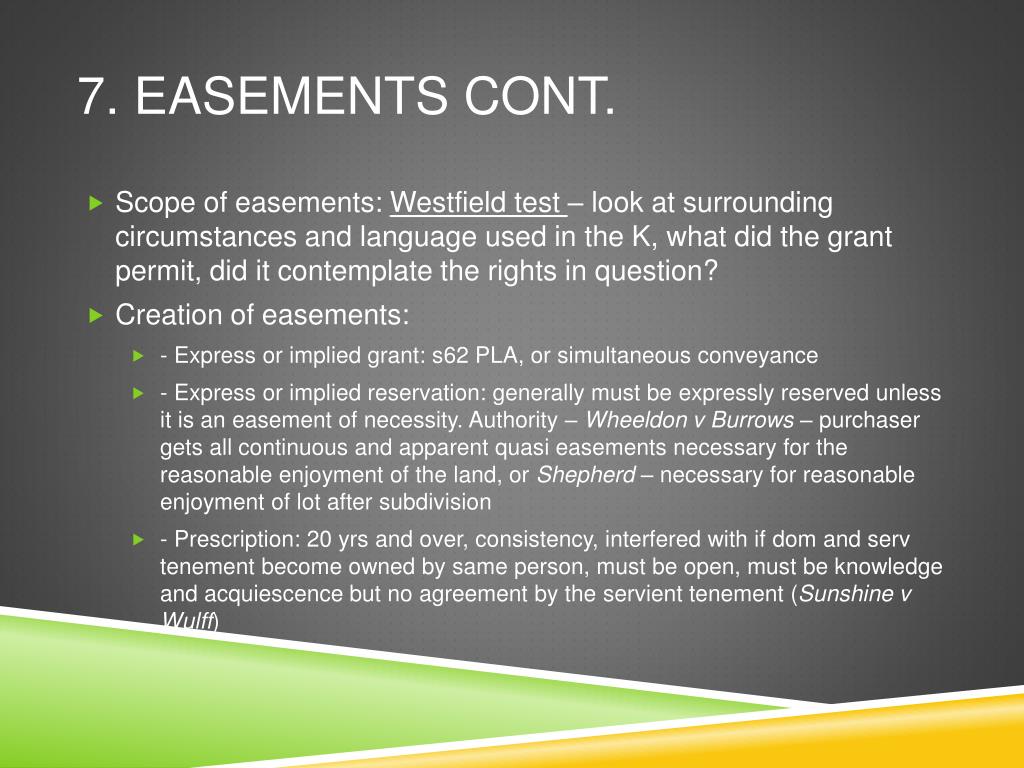 7. EASEMENTS CONT.

Scope of easements: Westfield test – look at surrounding circumstances and language used in the K, what did the grant permit, did it contemplate the rights in question?

Creation of easements:

- Express or implied grant: s62 PLA, or simultaneous conveyance

- Express or implied reservation: generally must be expressly reserved unless it is an easement of necessity. Authority – Wheeldon v Burrows – purchaser gets all continuous and apparent quasi easements necessary for the reasonable enjoyment of the land, or Shepherd – necessary for reasonable enjoyment of lot after subdivision

- Prescription: 20 yrs and over, consistency, interfered with if dom and serv tenement become owned by same person, must be open, must be knowledge and acquiescence but no agreement by the servient tenement (Sunshine v Wulff)